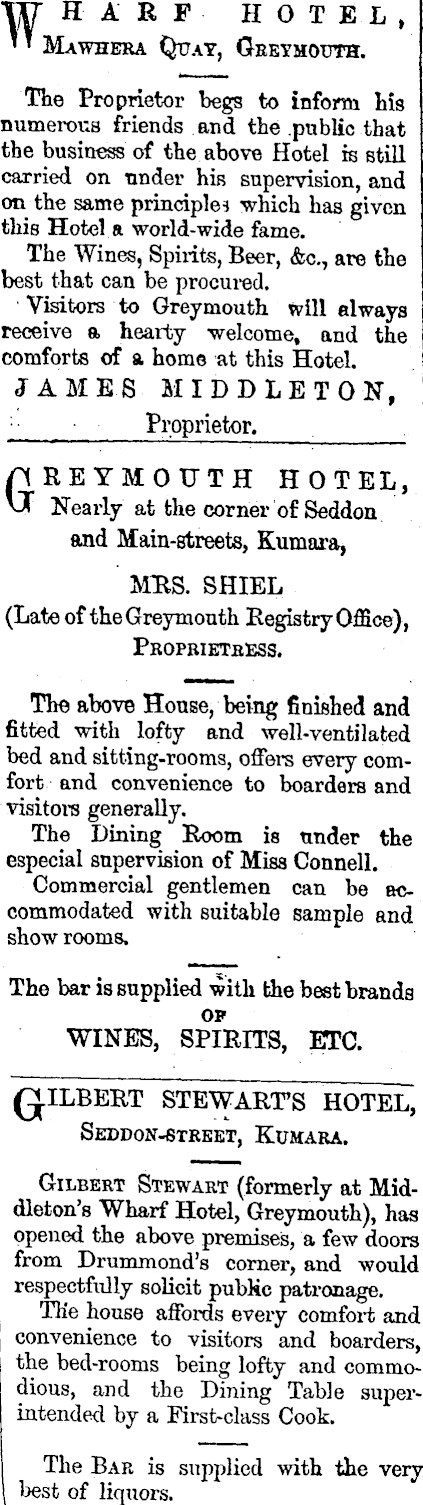 WHARF HOTEL,
Mawhera Quay, Greymouth.

The Proprietor begs to inform his numerous friends and the public that the business of the above Hotel is still carried on under his supervision, and on the same principles which has given this Hotel a world-wide fame.

The Wines, Spirits, Beer, &c., are the best that can be procured.

Visitors to Greymouth will always receive a hearty welcome, and the comforts of a home at this Hotel.

JAMES MIDDLETON,
Proprietor.

GREYMOUTH HOTEL,
Nearly at the corner of Seddon and Main-streets, Kumara,

MRS. SHIEL
(Late of the Greymouth Registry Office),
Proprietress.

The above House, being finished and fitted with lofty and well-ventilated bed and sitting-rooms, offers every comfort and convenience to boarders and visitors generally.

The Dining Room is under the especial supervision of Miss Connell.

Commercial gentlemen can be accommodated with suitable sample and show rooms.

The bar is supplied with the best brands
OF
WINES, SPIRITS, ETC.

GILBERT STEWART'S HOTEL,
Seddon-street, Kumara.

Gilbert Stewart (formerly at Middleton's Wharf Hotel, Greymouth), has opened the above premises, a few doors from Drummond's corner, and would respectfully solicit public patronage.

The house affords every comfort and convenience to visitors and boarders, the bed-rooms being lofty and commodious, and the Dining Table superintended by a First-class Cook.

The Bar is supplied with the very best of liquors.